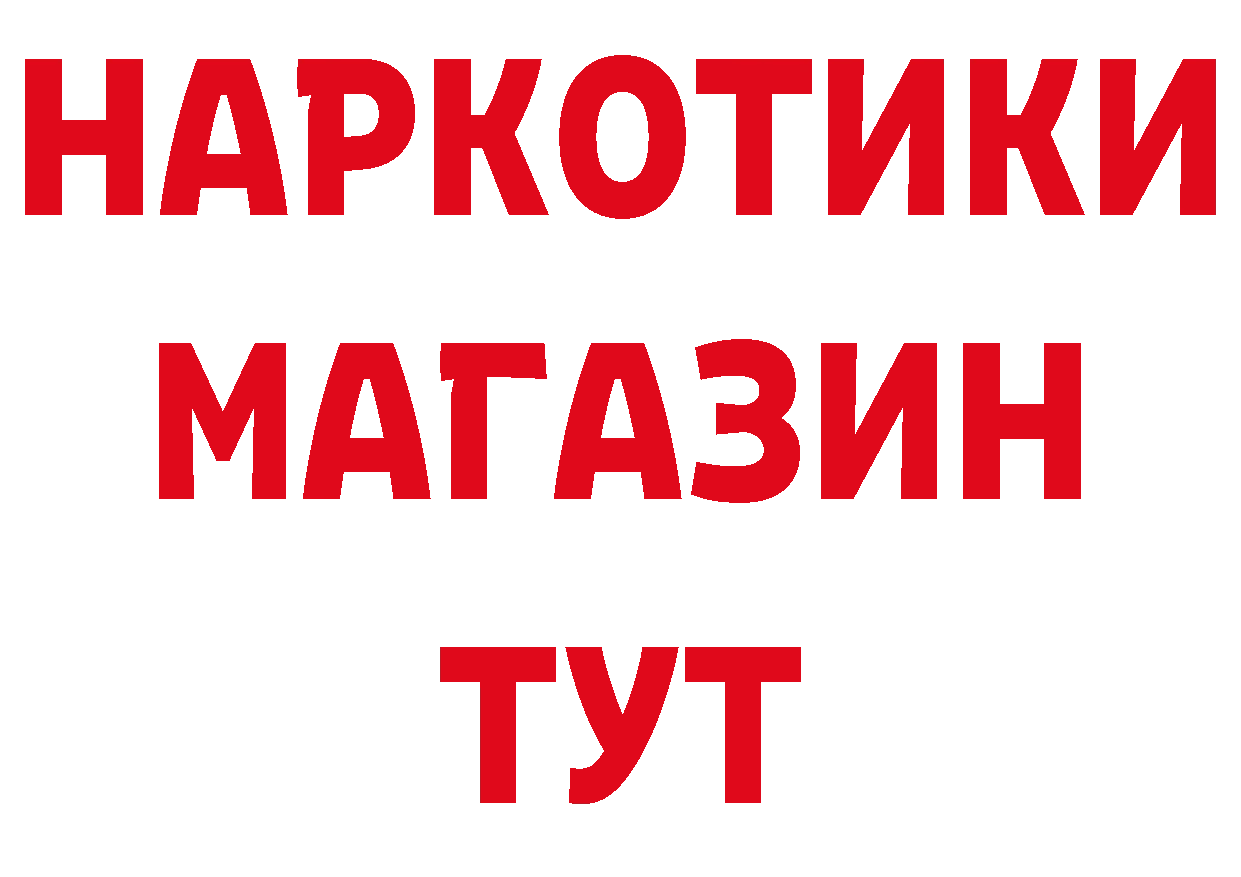 НАРКОТИКИ
МАГАЗИН
ТУТ